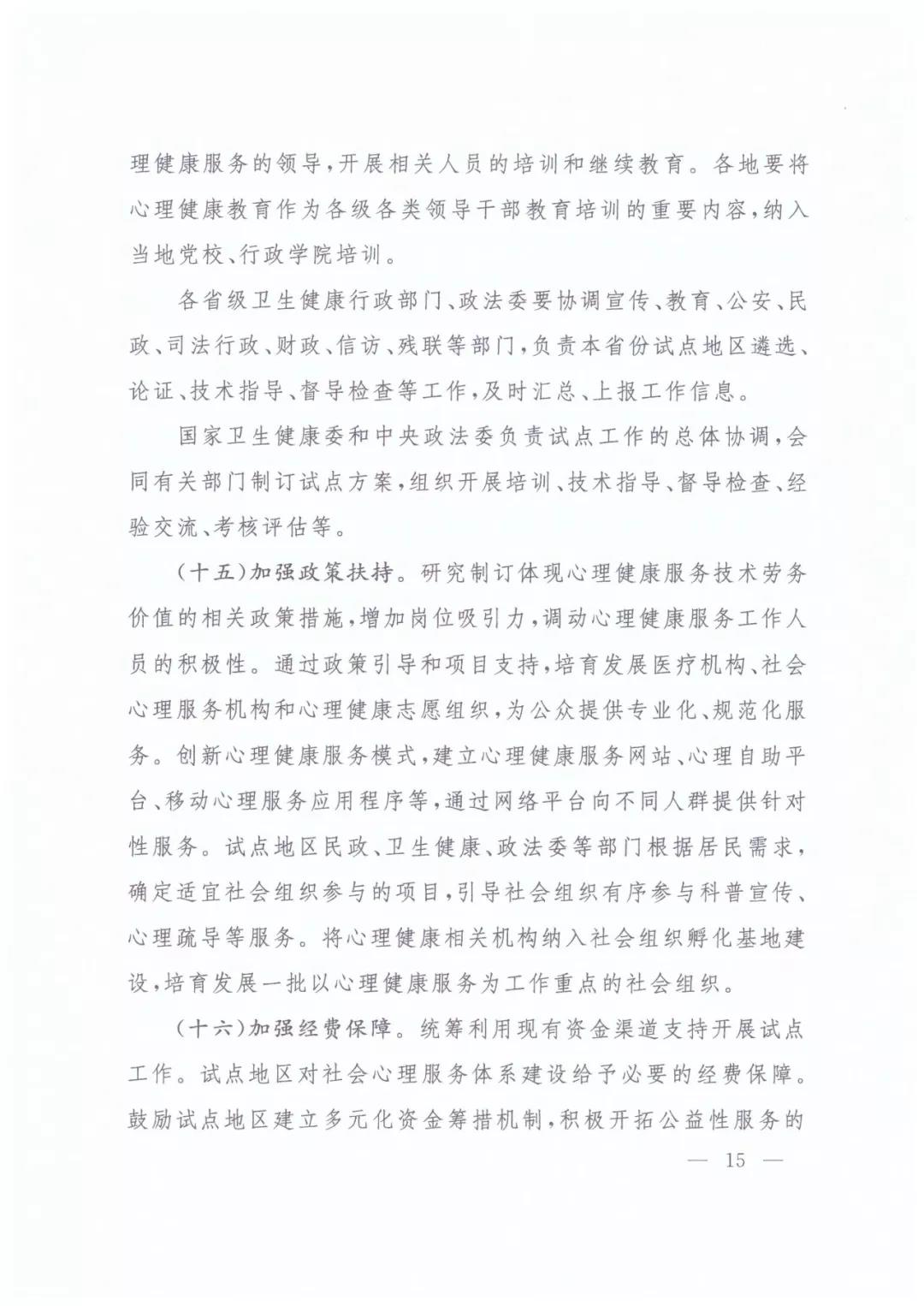 理健康服务的领导，开展相关人员的培训和继续教育。各地要将心理健康教育作为各级各类领导干部教育培训的重要内容，纳入当地党校、行政学院培训。

各省级卫生健康行政部门、政法委要协调宣传、教育、公安、民政、司法行政、财政、信访、残联等部门，负责本省份试点地区遴选、论证、技术指导、督导检查等工作，及时汇总、上报工作信息。

国家卫生健康委和中央政法委负责试点工作的总体协调，会同有关部门制订试点方案，组织开展培训、技术指导、督导检查、经验交流、考核评估等。

（十五）加强政策扶持。研究制订体现心理健康服务技术劳务价值的相关政策措施，增加岗位吸引力，调动心理健康服务工作人员的积极性。通过政策引导和项目支持，培育发展医疗机构、社会心理服务机构和心理健康志愿组织，为公众提供专业化、规范化服务。创新心理健康服务模式，建立心理健康服务网站、心理自助平台、移动心理服务应用程序等，通过网络平台向不同人群提供针对性服务。试点地区民政、卫生健康、政法委等部门根据居民需求，确定适宜社会组织参与的项目，引导社会组织有序参与科普宣传、心理疏导等服务。将心理健康相关机构纳入社会组织孵化基地建设，培育发展一批以心理健康服务为工作重点的社会组织。

（十六）加强经费保障。统筹利用现有资金渠道支持开展试点工作。试点地区对社会心理服务体系建设给予必要的经费保障。鼓励试点地区建立多元化资金筹措机制，积极开拓公益性服务的

— 15 —